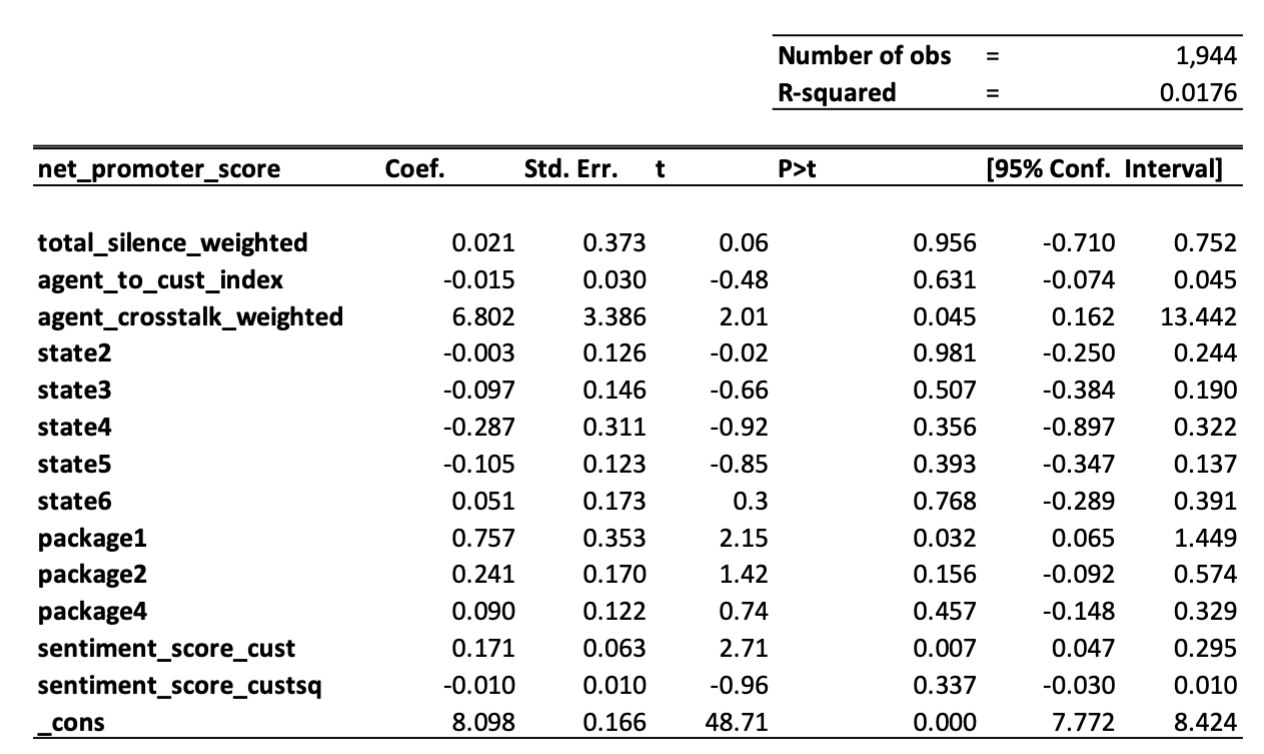 | Number of obs | = | 1,944 |
|---|---|---|
| R-squared | = | 0.0176 |

| net_promoter_score | Coef. | Std. Err. | t | P>t | [95% Conf. | Interval] |
|---|---|---|---|---|---|---|
| total_silence_weighted | 0.021 | 0.373 | 0.06 | 0.956 | -0.710 | 0.752 |
| agent_to_cust_index | -0.015 | 0.030 | -0.48 | 0.631 | -0.074 | 0.045 |
| agent_crosstalk_weighted | 6.802 | 3.386 | 2.01 | 0.045 | 0.162 | 13.442 |
| state2 | -0.003 | 0.126 | -0.02 | 0.981 | -0.250 | 0.244 |
| state3 | -0.097 | 0.146 | -0.66 | 0.507 | -0.384 | 0.190 |
| state4 | -0.287 | 0.311 | -0.92 | 0.356 | -0.897 | 0.322 |
| state5 | -0.105 | 0.123 | -0.85 | 0.393 | -0.347 | 0.137 |
| state6 | 0.051 | 0.173 | 0.3 | 0.768 | -0.289 | 0.391 |
| package1 | 0.757 | 0.353 | 2.15 | 0.032 | 0.065 | 1.449 |
| package2 | 0.241 | 0.170 | 1.42 | 0.156 | -0.092 | 0.574 |
| package4 | 0.090 | 0.122 | 0.74 | 0.457 | -0.148 | 0.329 |
| sentiment_score_cust | 0.171 | 0.063 | 2.71 | 0.007 | 0.047 | 0.295 |
| sentiment_score_custsq | -0.010 | 0.010 | -0.96 | 0.337 | -0.030 | 0.010 |
| _cons | 8.098 | 0.166 | 48.71 | 0.000 | 7.772 | 8.424 |